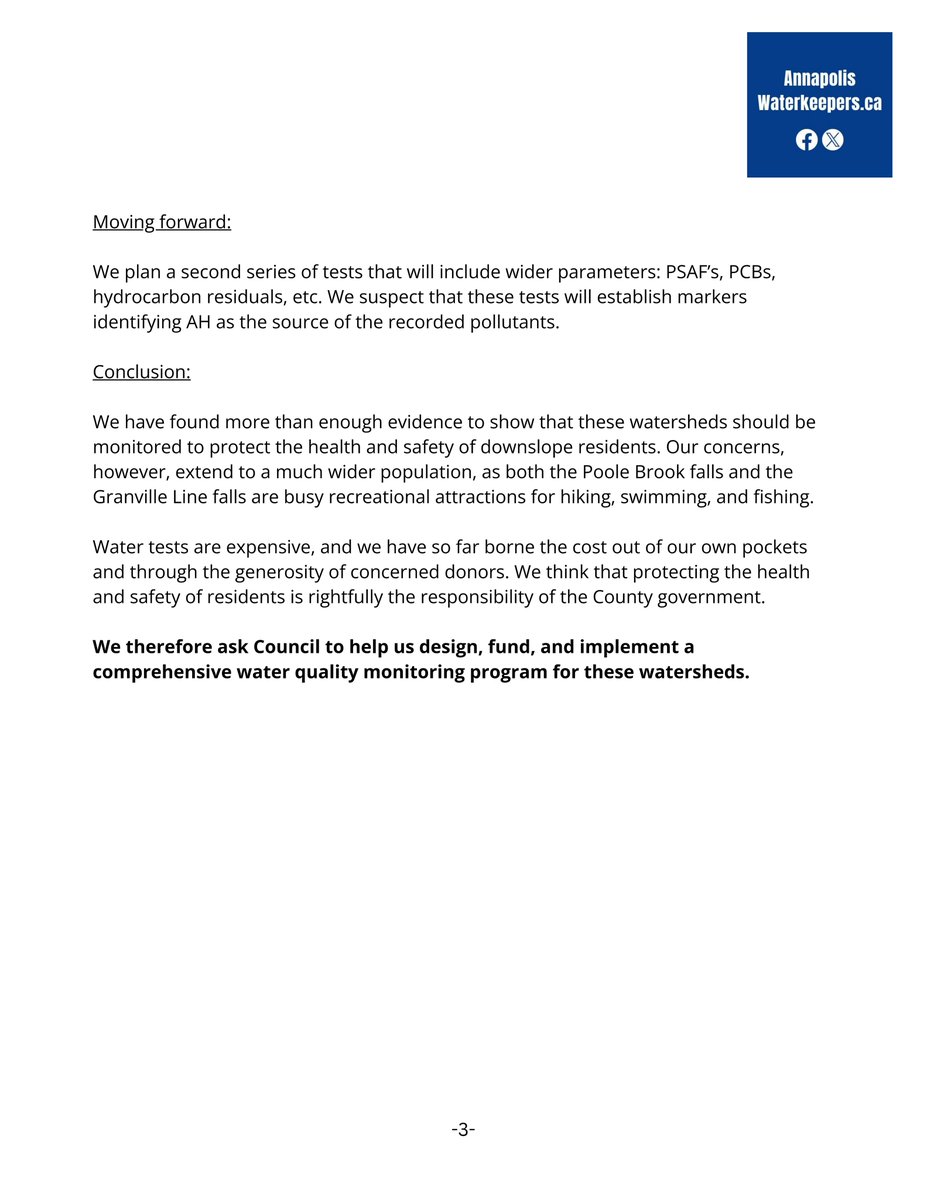 Annapolis
Waterkeepers.ca

Moving forward:

We plan a second series of tests that will include wider parameters: PSAF's, PCBs, hydrocarbon residuals, etc. We suspect that these tests will establish markers identifying AH as the source of the recorded pollutants.

Conclusion:

We have found more than enough evidence to show that these watersheds should be monitored to protect the health and safety of downslope residents. Our concerns, however, extend to a much wider population, as both the Poole Brook falls and the Granville Line falls are busy recreational attractions for hiking, swimming, and fishing.

Water tests are expensive, and we have so far borne the cost out of our own pockets and through the generosity of concerned donors. We think that protecting the health and safety of residents is rightfully the responsibility of the County government.

We therefore ask Council to help us design, fund, and implement a comprehensive water quality monitoring program for these watersheds.

-3-